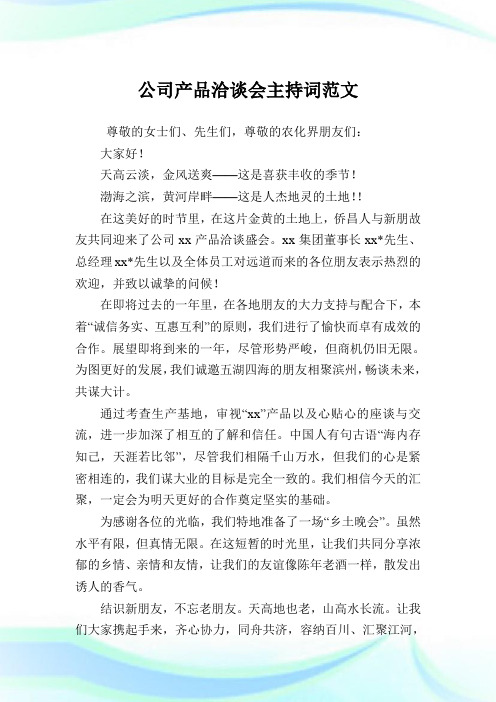 公司产品洽谈会主持词范文

尊敬的女士们、先生们，尊敬的农化界朋友们：

大家好！

天高云淡，金风送爽——这是喜获丰收的季节！

渤海之滨，黄河岸畔——这是人杰地灵的土地！！

在这美好的时节里，在这片金黄的土地上，侨昌人与新朋故友共同迎来了公司 xx 产品洽谈盛会。xx 集团董事长 xx*先生、总经理 xx*先生以及全体员工对远道而来的各位朋友表示热烈的欢迎，并致以诚挚的问候！

在即将过去的一年里，在各地朋友的大力支持与配合下，本着“诚信务实、互惠互利”的原则，我们进行了愉快而卓有成效的合作。展望即将到来的一年，尽管形势严峻，但商机仍旧无限。为图更好的发展，我们诚邀五湖四海的朋友相聚滨州，畅谈未来，共谋大计。

通过考查生产基地，审视“xx”产品以及心贴心的座谈与交流，进一步加深了相互的了解和信任。中国人有句古语“海内存知己，天涯若比邻”，尽管我们相隔千山万水，但我们的心是紧密相连的，我们谋大业的目标是完全一致的。我们相信今天的汇聚，一定会为明天更好的合作奠定坚实的基础。

为感谢各位的光临，我们特地准备了一场“乡土晚会”。虽然水平有限，但真情无限。在这短暂的时光里，让我们共同分享浓郁的乡情、亲情和友情，让我们的友谊像陈年老酒一样，散发出诱人的香气。

结识新朋友，不忘老朋友。天高地也老，山高水长流。让我们大家携起手来，齐心协力，同舟共济，容纳百川、汇聚江河，